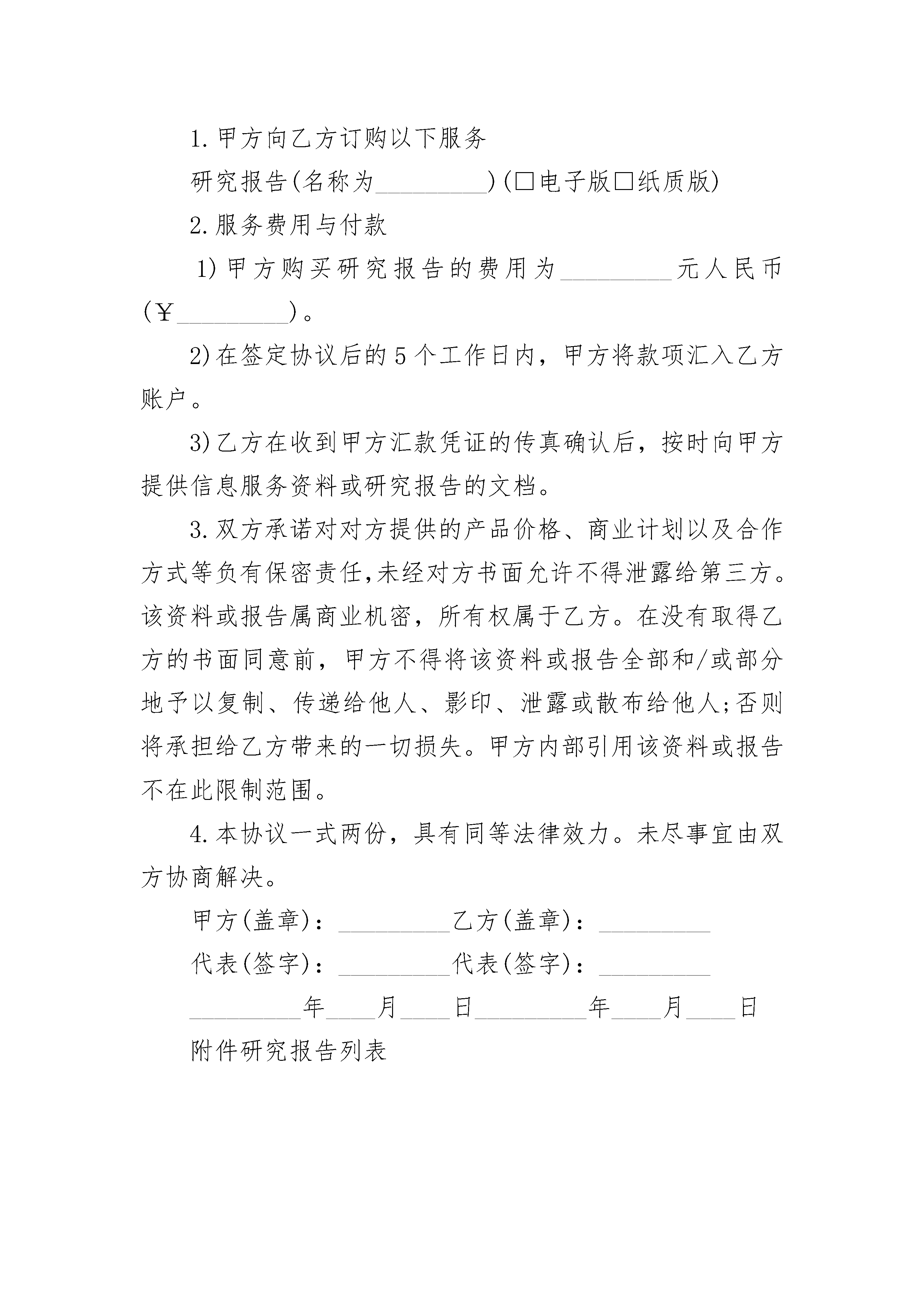 1.甲方向乙方订购以下服务

研究报告(名称为_________)(□电子版□纸质版)

2.服务费用与付款

1)甲方购买研究报告的费用为_________元人民币(￥_________)。

2)在签定协议后的5个工作日内，甲方将款项汇入乙方账户。

3)乙方在收到甲方汇款凭证的传真确认后，按时向甲方提供信息服务资料或研究报告的文档。

3.双方承诺对对方提供的产品价格、商业计划以及合作方式等负有保密责任,未经对方书面允许不得泄露给第三方。该资料或报告属商业机密，所有权属于乙方。在没有取得乙方的书面同意前，甲方不得将该资料或报告全部和/或部分地予以复制、传递给他人、影印、泄露或散布给他人;否则将承担给乙方带来的一切损失。甲方内部引用该资料或报告不在此限制范围。

4.本协议一式两份，具有同等法律效力。未尽事宜由双方协商解决。

甲方(盖章)：_________乙方(盖章)：_________

代表(签字)：_________代表(签字)：_________

_________年____月____日_________年____月____日

附件研究报告列表